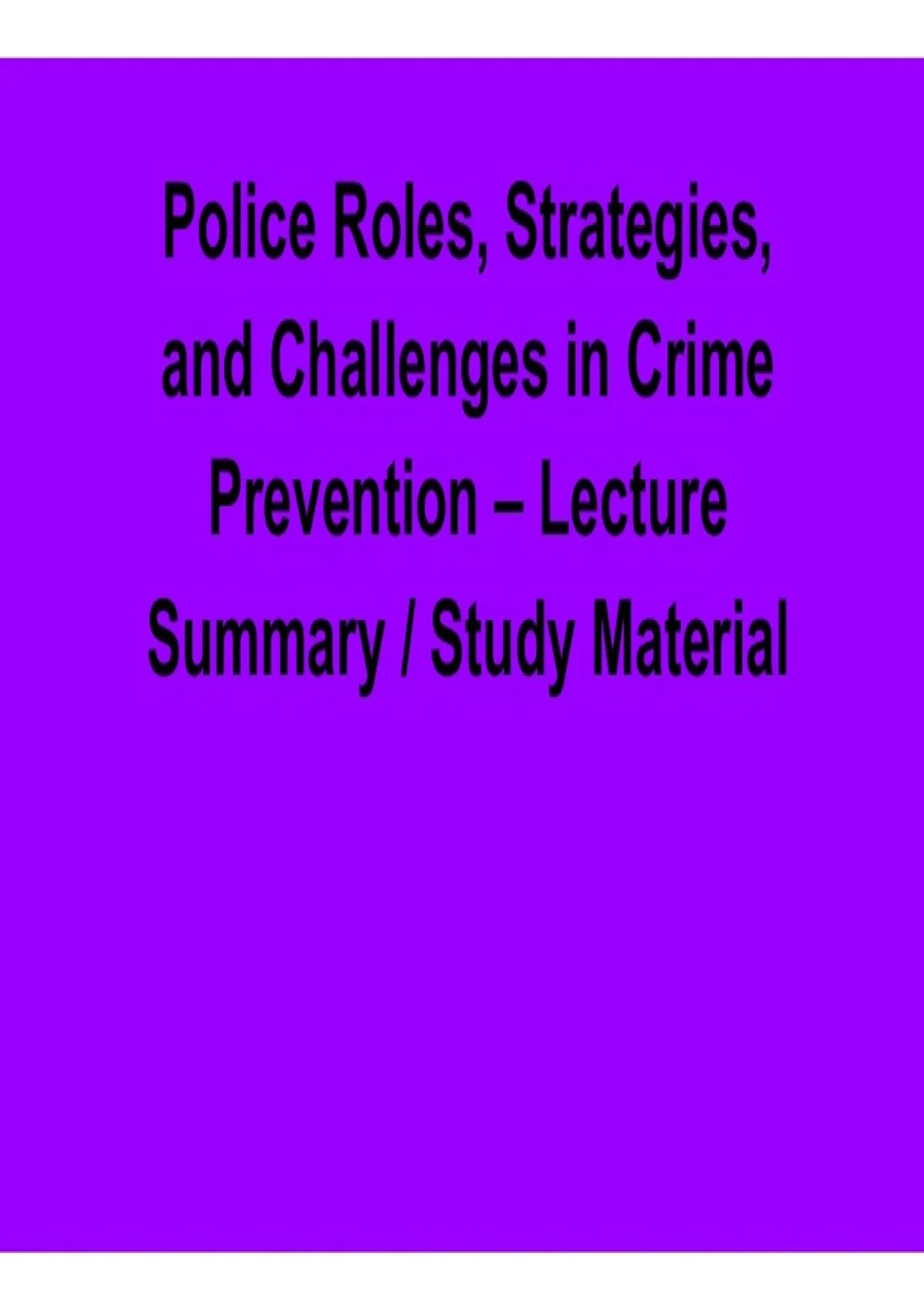 Police Roles, Strategies, and Challenges in Crime Prevention – Lecture Summary / Study Material